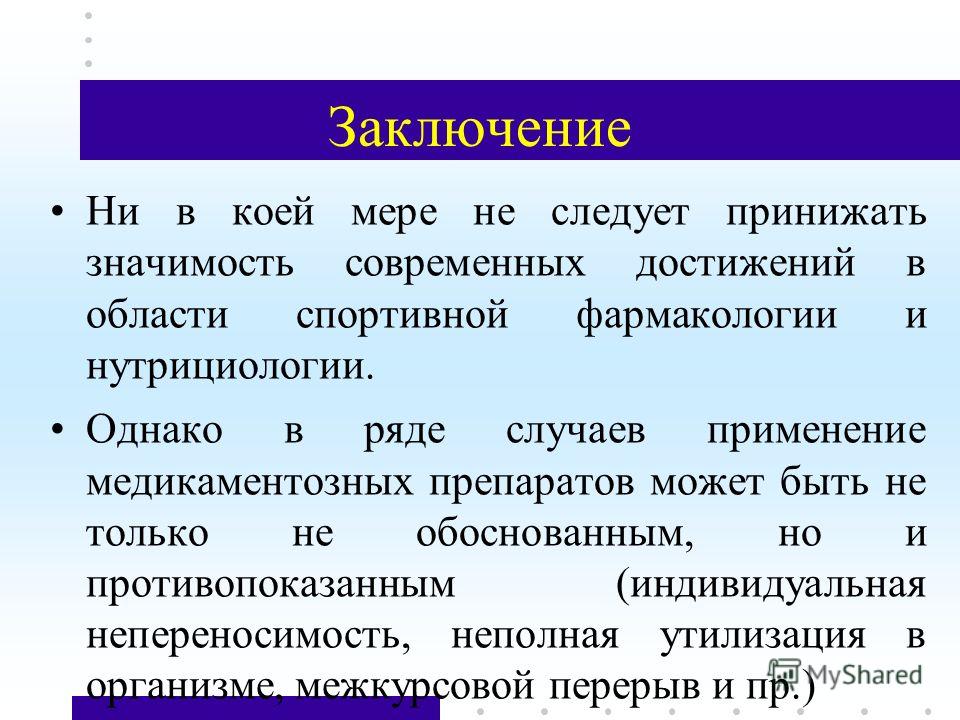 Заключение

• Ни в коей мере не следует принижать значимость современных достижений в области спортивной фармакологии и нутрициологии.

• Однако в ряде случаев применение медикаментозных препаратов может быть не только не обоснованным, но и противопоказанным (индивидуальная непереносимость, неполная утилизация в организме, межкурсовой перерыв и пр.)

MyShared